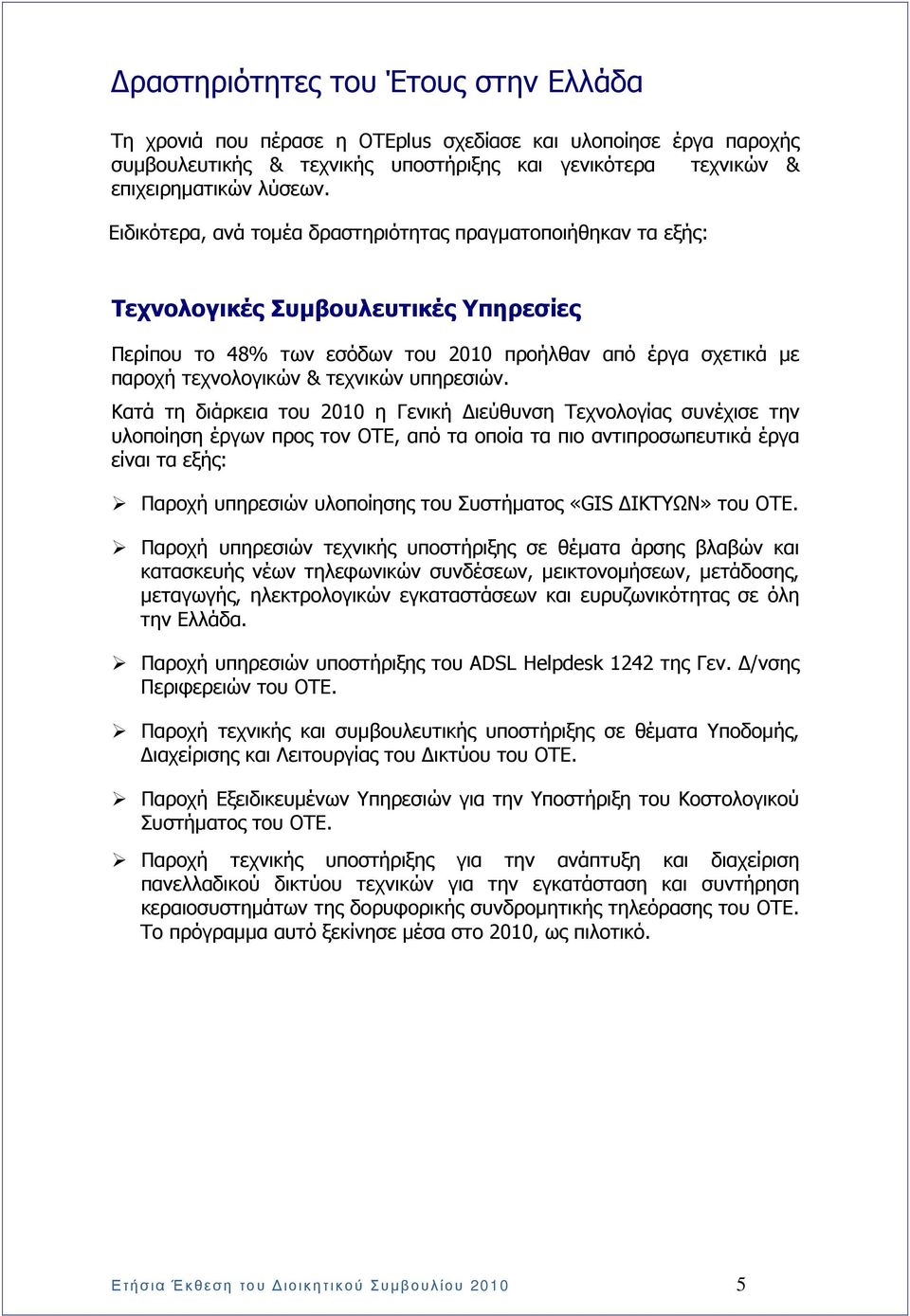 Δραστηριότητες του Έτους στην Ελλάδα

Τη χρονιά που πέρασε η OTEplus σχεδίασε και υλοποίησε έργα παροχής συμβουλευτικής & τεχνικής υποστήριξης και γενικότερα τεχνικών & επιχειρηματικών λύσεων.

Ειδικότερα, ανά τομέα δραστηριότητας πραγματοποιήθηκαν τα εξής:

Τεχνολογικές Συμβουλευτικές Υπηρεσίες

Περίπου το 48% των εσόδων του 2010 προήλθαν από έργα σχετικά με παροχή τεχνολογικών & τεχνικών υπηρεσιών.

Κατά τη διάρκεια του 2010 η Γενική Διεύθυνση Τεχνολογίας συνέχισε την υλοποίηση έργων προς τον ΟΤΕ, από τα οποία τα πιο αντιπροσωπευτικά έργα είναι τα εξής:

➢ Παροχή υπηρεσιών υλοποίησης του Συστήματος «GIS ΔΙΚΤΥΩΝ» του ΟΤΕ.

➢ Παροχή υπηρεσιών τεχνικής υποστήριξης σε θέματα άρσης βλαβών και κατασκευής νέων τηλεφωνικών συνδέσεων, μεικτονομήσεων, μετάδοσης, μεταγωγής, ηλεκτρολογικών εγκαταστάσεων και ευρυζωνικότητας σε όλη την Ελλάδα.

➢ Παροχή υπηρεσιών υποστήριξης του ADSL Helpdesk 1242 της Γεν. Δ/νσης Περιφερειών του ΟΤΕ.

➢ Παροχή τεχνικής και συμβουλευτικής υποστήριξης σε θέματα Υποδομής, Διαχείρισης και Λειτουργίας του Δικτύου του ΟΤΕ.

➢ Παροχή Εξειδικευμένων Υπηρεσιών για την Υποστήριξη του Κοστολογικού Συστήματος του ΟΤΕ.

➢ Παροχή τεχνικής υποστήριξης για την ανάπτυξη και διαχείριση πανελλαδικού δικτύου τεχνικών για την εγκατάσταση και συντήρηση κεραιοσυστημάτων της δορυφορικής συνδρομητικής τηλεόρασης του ΟΤΕ. Το πρόγραμμα αυτό ξεκίνησε μέσα στο 2010, ως πιλοτικό.

Ετήσια Έκθεση του Διοικητικού Συμβουλίου 2010 5